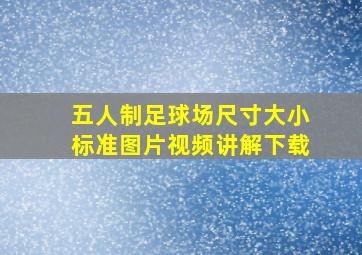 五人制足球场尺寸大小
标准图片视频讲解下载